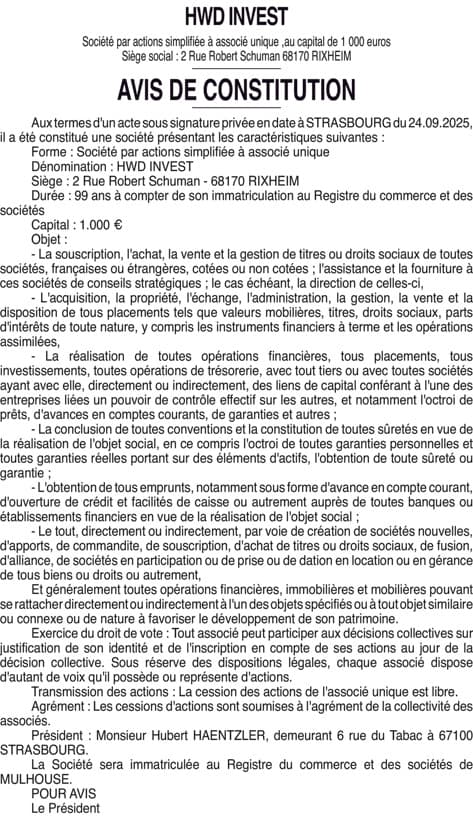 HWD INVEST

Société par actions simplifiée à associé unique ,au capital de 1 000 euros
Siège social : 2 Rue Robert Schuman 68170 RIXHEIM

AVIS DE CONSTITUTION

Aux termes d'un acte sous signature privée en date à STRASBOURG du 24.09.2025, il a été constitué une société présentant les caractéristiques suivantes :

Forme : Société par actions simplifiée à associé unique

Dénomination : HWD INVEST

Siège : 2 Rue Robert Schuman - 68170 RIXHEIM

Durée : 99 ans à compter de son immatriculation au Registre du commerce et des sociétés

Capital : 1.000 €

Objet :

- La souscription, l'achat, la vente et la gestion de titres ou droits sociaux de toutes sociétés, françaises ou étrangères, cotées ou non cotées ; l'assistance et la fourniture à ces sociétés de conseils stratégiques ; le cas échéant, la direction de celles-ci,

- L'acquisition, la propriété, l'échange, l'administration, la gestion, la vente et la disposition de tous placements tels que valeurs mobilières, titres, droits sociaux, parts d'intérêts de toute nature, y compris les instruments financiers à terme et les opérations assimilées,

- La réalisation de toutes opérations financières, tous placements, tous investissements, toutes opérations de trésorerie, avec tout tiers ou avec toutes sociétés ayant avec elle, directement ou indirectement, des liens de capital conférant à l'une des entreprises liées un pouvoir de contrôle effectif sur les autres, et notamment l'octroi de prêts, d'avances en comptes courants, de garanties et autres ;

- La conclusion de toutes conventions et la constitution de toutes sûretés en vue de la réalisation de l'objet social, en ce compris l'octroi de toutes garanties personnelles et toutes garanties réelles portant sur des éléments d'actifs, l'obtention de toute sûreté ou garantie ;

- L'obtention de tous emprunts, notamment sous forme d'avance en compte courant, d'ouverture de crédit et facilités de caisse ou autrement auprès de toutes banques ou établissements financiers en vue de la réalisation de l'objet social ;

- Le tout, directement ou indirectement, par voie de création de sociétés nouvelles, d'apports, de commandite, de souscription, d'achat de titres ou droits sociaux, de fusion, d'alliance, de sociétés en participation ou de prise ou de dation en location ou en gérance de tous biens ou droits ou autrement,

Et généralement toutes opérations financières, immobilières et mobilières pouvant se rattacher directement ou indirectement à l'un des objets spécifiés ou à tout objet similaire ou connexe ou de nature à favoriser le développement de son patrimoine.

Exercice du droit de vote : Tout associé peut participer aux décisions collectives sur justification de son identité et de l'inscription en compte de ses actions au jour de la décision collective. Sous réserve des dispositions légales, chaque associé dispose d'autant de voix qu'il possède ou représente d'actions.

Transmission des actions : La cession des actions de l'associé unique est libre.

Agrément : Les cessions d'actions sont soumises à l'agrément de la collectivité des associés.

Président : Monsieur Hubert HAENTZLER, demeurant 6 rue du Tabac à 67100 STRASBOURG.

La Société sera immatriculée au Registre du commerce et des sociétés de MULHOUSE.

POUR AVIS
Le Président